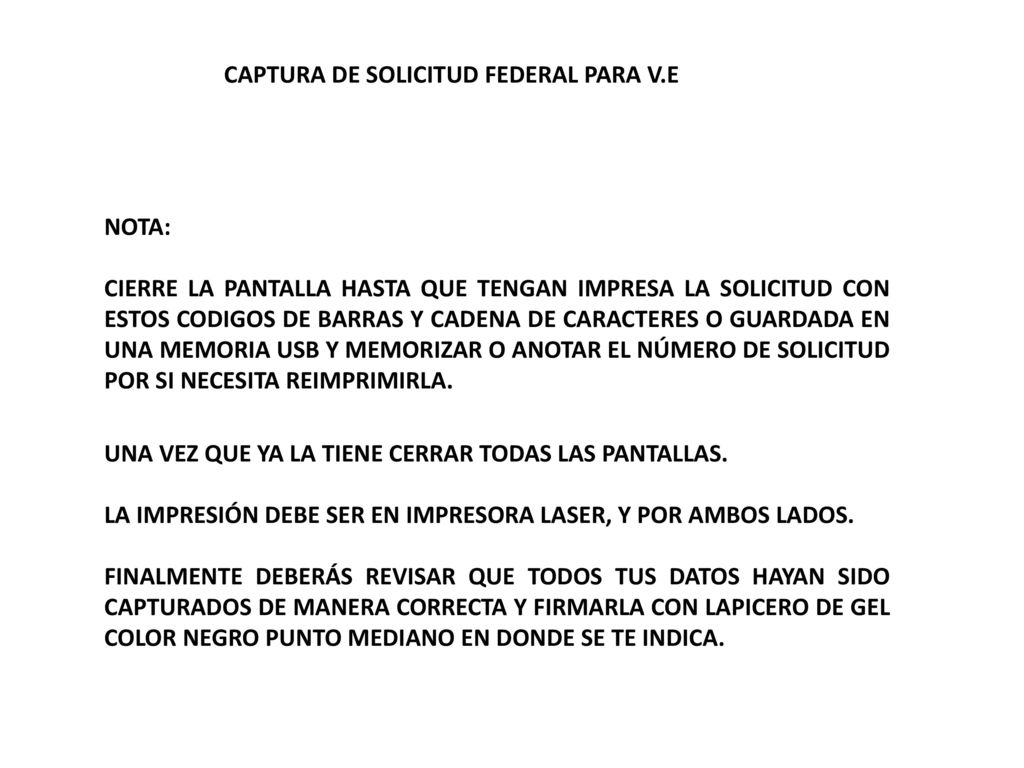 CAPTURA DE SOLICITUD FEDERAL PARA V.E

NOTA:

CIERRE LA PANTALLA HASTA QUE TENGAN IMPRESA LA SOLICITUD CON ESTOS CODIGOS DE BARRAS Y CADENA DE CARACTERES O GUARDADA EN UNA MEMORIA USB Y MEMORIZAR O ANOTAR EL NÚMERO DE SOLICITUD POR SI NECESITA REIMPRIMIRLA.

UNA VEZ QUE YA LA TIENE CERRAR TODAS LAS PANTALLAS.

LA IMPRESIÓN DEBE SER EN IMPRESORA LASER, Y POR AMBOS LADOS.

FINALMENTE DEBERÁS REVISAR QUE TODOS TUS DATOS HAYAN SIDO CAPTURADOS DE MANERA CORRECTA Y FIRMARLA CON LAPICERO DE GEL COLOR NEGRO PUNTO MEDIANO EN DONDE SE TE INDICA.